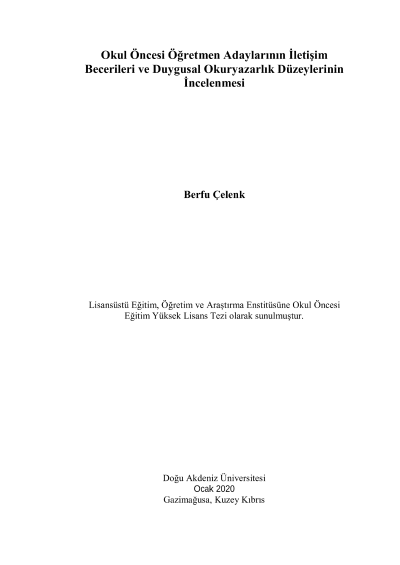 Okul Öncesi Öğretmen Adaylarının İletişim Becerileri ve Duygusal Okuryazarlık Düzeylerinin İncelenmesi

Berfu Çelenk

Lisansüstü Eğitim, Öğretim ve Araştırma Enstitüsüne Okul Öncesi Eğitim Yüksek Lisans Tezi olarak sunulmuştur.

Doğu Akdeniz Üniversitesi
Ocak 2020
Gazimağusa, Kuzey Kıbrıs